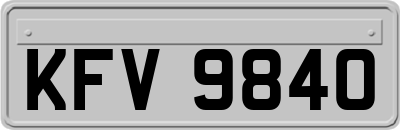 KFV 9840